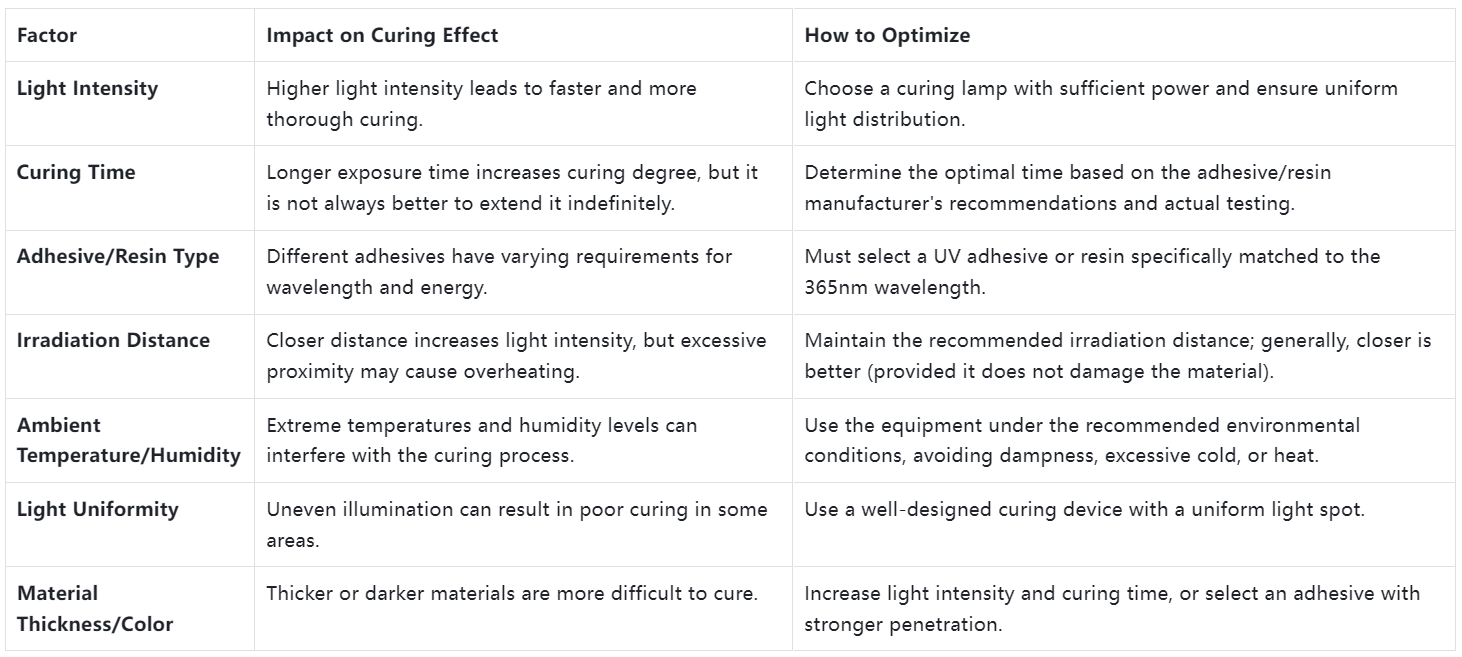 | Factor | Impact on Curing Effect | How to Optimize |
|---|---|---|
| Light Intensity | Higher light intensity leads to faster and more thorough curing. | Choose a curing lamp with sufficient power and ensure uniform light distribution. |
| Curing Time | Longer exposure time increases curing degree, but it is not always better to extend it indefinitely. | Determine the optimal time based on the adhesive/resin manufacturer's recommendations and actual testing. |
| Adhesive/Resin Type | Different adhesives have varying requirements for wavelength and energy. | Must select a UV adhesive or resin specifically matched to the 365nm wavelength. |
| Irradiation Distance | Closer distance increases light intensity, but excessive proximity may cause overheating. | Maintain the recommended irradiation distance; generally, closer is better (provided it does not damage the material). |
| Ambient Temperature/Humidity | Extreme temperatures and humidity levels can interfere with the curing process. | Use the equipment under the recommended environmental conditions, avoiding dampness, excessive cold, or heat. |
| Light Uniformity | Uneven illumination can result in poor curing in some areas. | Use a well-designed curing device with a uniform light spot. |
| Material Thickness/Color | Thicker or darker materials are more difficult to cure. | Increase light intensity and curing time, or select an adhesive with stronger penetration. |